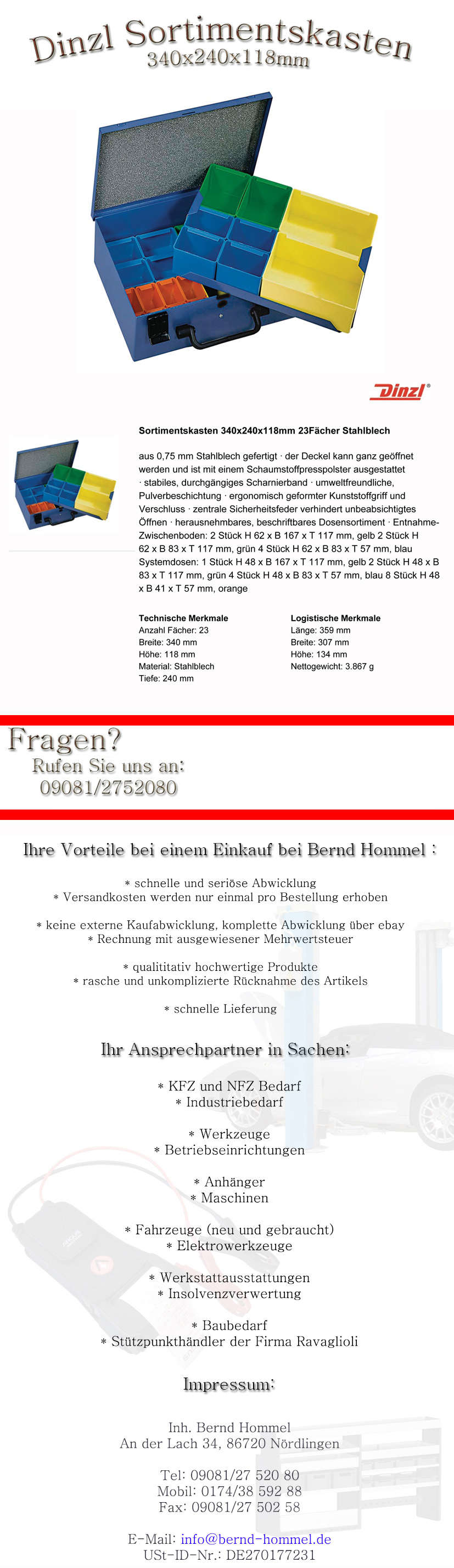 Dinzl Sortimentskasten
340x240x118mm

Dinzl®

Sortimentskasten 340x240x118mm 23Fächer Stahlblech

aus 0,75 mm Stahlblech gefertigt · der Deckel kann ganz geöffnet werden und ist mit einem Schaumstoffpresspolster ausgestattet · stabiles, durchgängiges Scharnierband · umweltfreundliche, Pulverbeschichtung · ergonomisch geformter Kunststoffgriff und Verschluss · zentrale Sicherheitsfeder verhindert unbeabsichtigtes Öffnen · herausnehmbares, beschriftbares Dosensortiment · Entnahme-Zwischenboden: 2 Stück H 62 x B 167 x T 117 mm, gelb 2 Stück H 62 x B 83 x T 117 mm, grün 4 Stück H 62 x B 83 x T 57 mm, blau Systemdosen: 1 Stück H 48 x B 167 x T 117 mm, gelb 2 Stück H 48 x B 83 x T 117 mm, grün 4 Stück H 48 x B 83 x T 57 mm, blau 8 Stück H 48 x B 41 x T 57 mm, orange

Technische Merkmale
Anzahl Fächer: 23
Breite: 340 mm
Höhe: 118 mm
Material: Stahlblech
Tiefe: 240 mm

Logistische Merkmale
Länge: 359 mm
Breite: 307 mm
Höhe: 134 mm
Nettogewicht: 3.867 g

Fragen?
Rufen Sie uns an:
09081/2752080

Ihre Vorteile bei einem Einkauf bei Bernd Hommel :

* schnelle und seriöse Abwicklung
* Versandkosten werden nur einmal pro Bestellung erhoben

* keine externe Kaufabwicklung, komplette Abwicklung über ebay
* Rechnung mit ausgewiesener Mehrwertsteuer

* qualititativ hochwertige Produkte
* rasche und unkomplizierte Rücknahme des Artikels

* schnelle Lieferung

Ihr Ansprechpartner in Sachen:

* KFZ und NFZ Bedarf
* Industriebedarf

* Werkzeuge
* Betriebseinrichtungen

* Anhänger
* Maschinen

* Fahrzeuge (neu und gebraucht)
* Elektrowerkzeuge

* Werkstattausstattungen
* Insolvenzverwertung

* Baubedarf
* Stützpunkthändler der Firma Ravaglioli

Impressum:

Inh. Bernd Hommel
An der Lach 34, 86720 Nördlingen

Tel: 09081/27 520 80
Mobil: 0174/38 592 88
Fax: 09081/27 502 58

E-Mail: info@bernd-hommel.de
USt-ID-Nr.: DE270177231